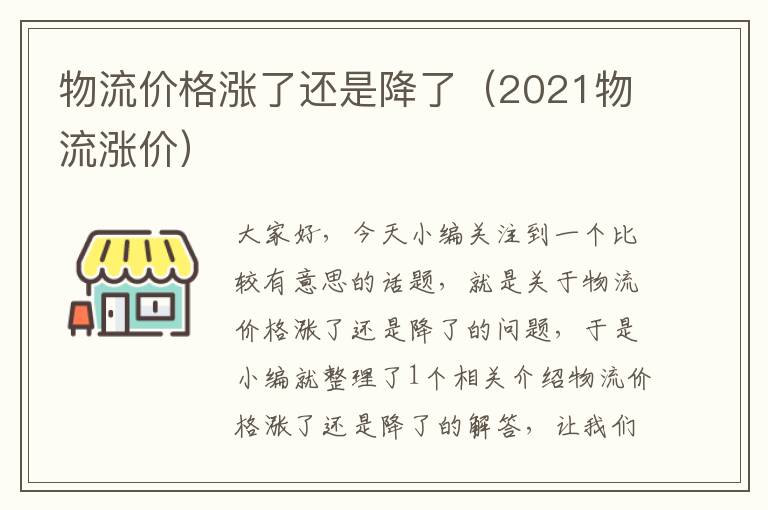 物流价格涨了还是降了（2021物流涨价）

大家好，今天小编关注到一个比较有意思的话题，就是关于物流价格涨了还是降了的问题，于是小编就整理了1个相关介绍物流价格涨了还是降了的解答，让我们